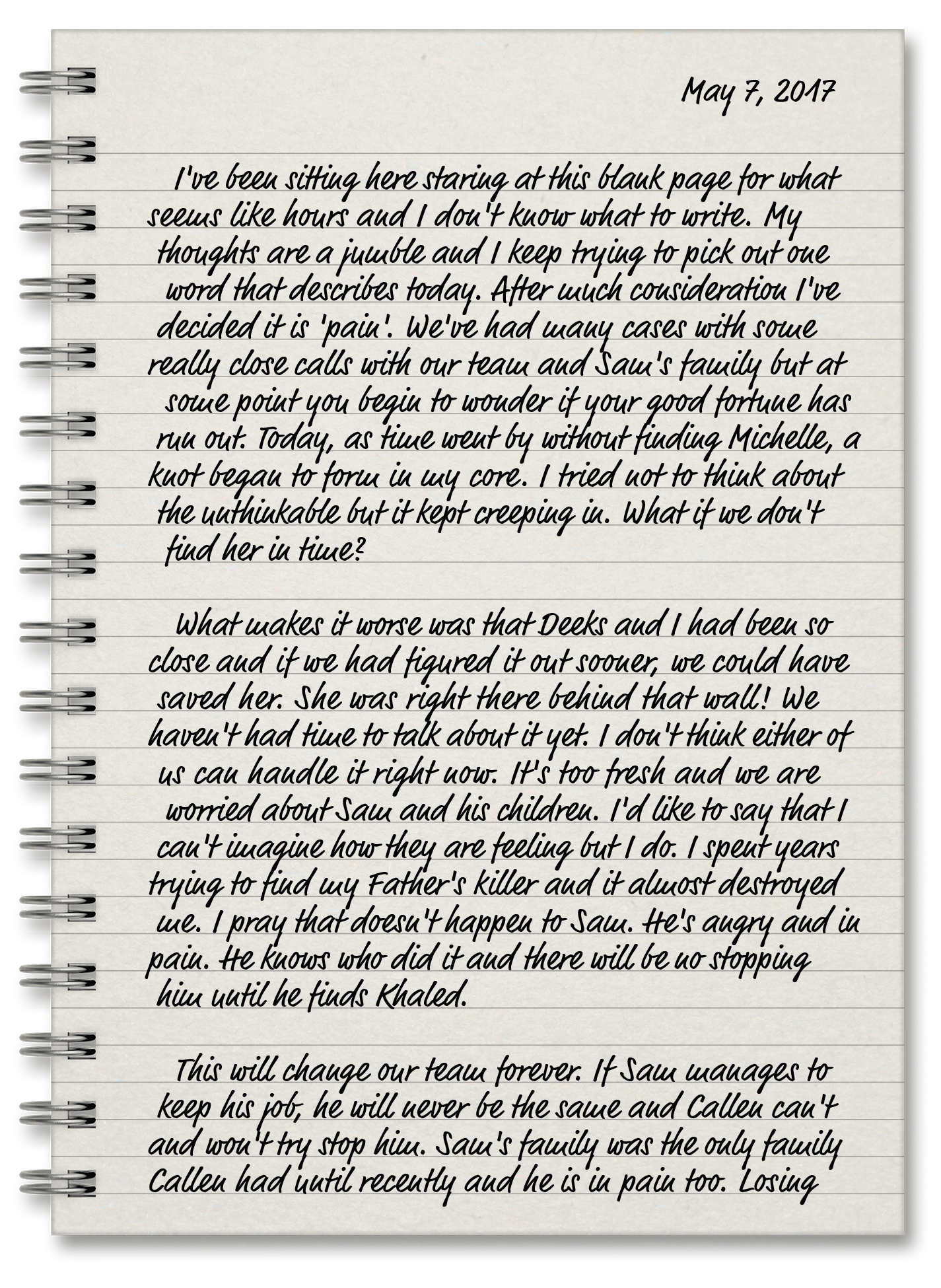 May 7, 2017

I've been sitting here staring at this blank page for what seems like hours and I don't know what to write. My thoughts are a jumble and I keep trying to pick out one word that describes today. After much consideration I've decided it is 'pain'. We've had many cases with some really close calls with our team and Sam's family but at some point you begin to wonder if your good fortune has run out. Today, as time went by without finding Michelle, a knot began to form in my core. I tried not to think about the unthinkable but it kept creeping in. What if we don't find her in time?

What makes it worse was that Deeks and I had been so close and if we had figured it out sooner, we could have saved her. She was right there behind that wall! We haven't had time to talk about it yet. I don't think either of us can handle it right now. It's too fresh and we are worried about Sam and his children. I'd like to say that I can't imagine how they are feeling but I do. I spent years trying to find my Father's killer and it almost destroyed me. I pray that doesn't happen to Sam. He's angry and in pain. He knows who did it and there will be no stopping him until he finds Khaled.

This will change our team forever. If Sam manages to keep his job, he will never be the same and Callen can't and won't try stop him. Sam's family was the only family Callen had until recently and he is in pain too. Losing